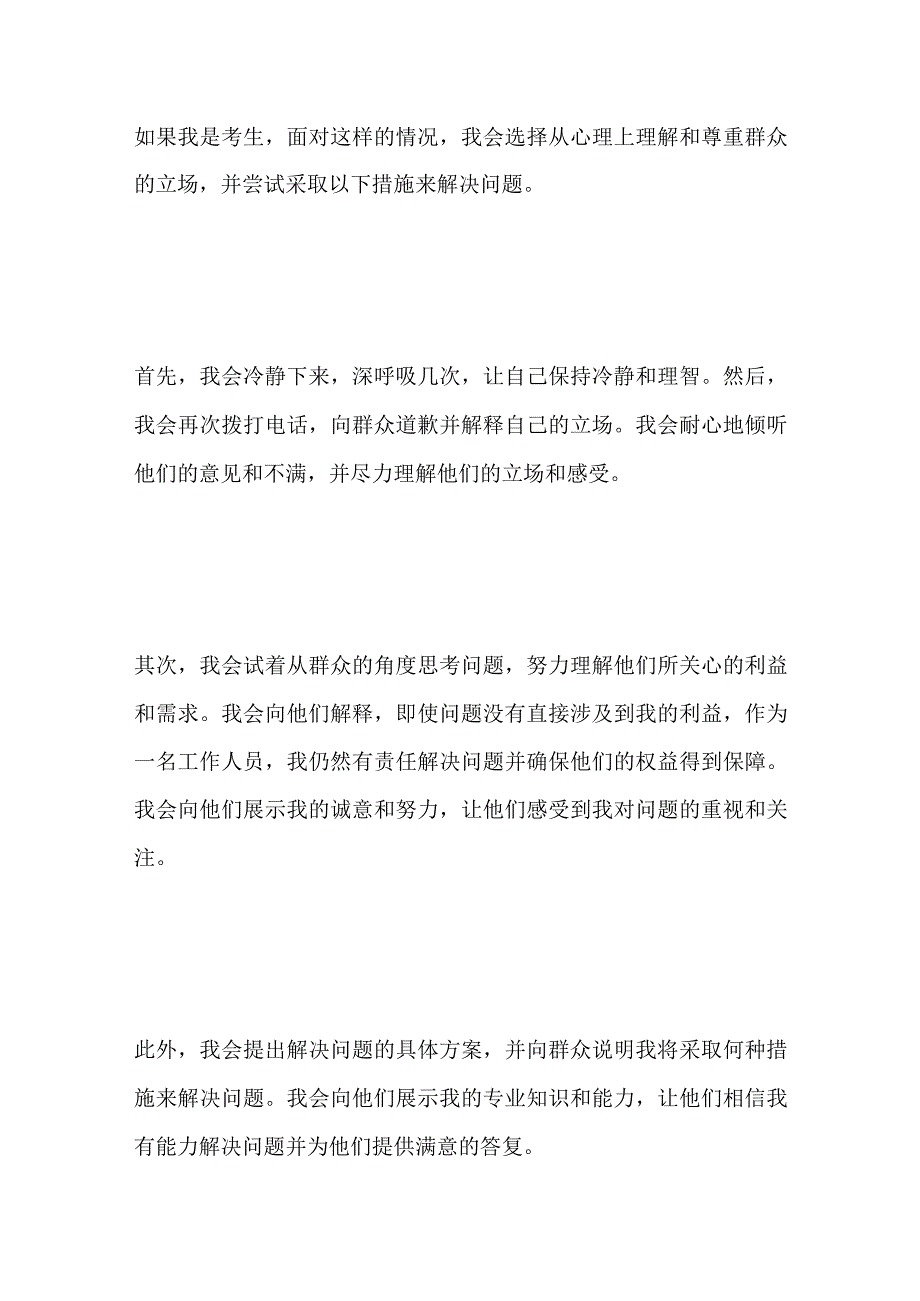 如果我是考生，面对这样的情况，我会选择从心理上理解和尊重群众的立场，并尝试采取以下措施来解决问题。

首先，我会冷静下来，深呼吸几次，让自己保持冷静和理智。然后，我会再次拨打电话，向群众道歉并解释自己的立场。我会耐心地倾听他们的意见和不满，并尽力理解他们的立场和感受。

其次，我会试着从群众的角度思考问题，努力理解他们所关心的利益和需求。我会向他们解释，即使问题没有直接涉及到我的利益，作为一名工作人员，我仍然有责任解决问题并确保他们的权益得到保障。我会向他们展示我的诚意和努力，让他们感受到我对问题的重视和关注。

此外，我会提出解决问题的具体方案，并向群众说明我将采取何种措施来解决问题。我会向他们展示我的专业知识和能力，让他们相信我有能力解决问题并为他们提供满意的答复。